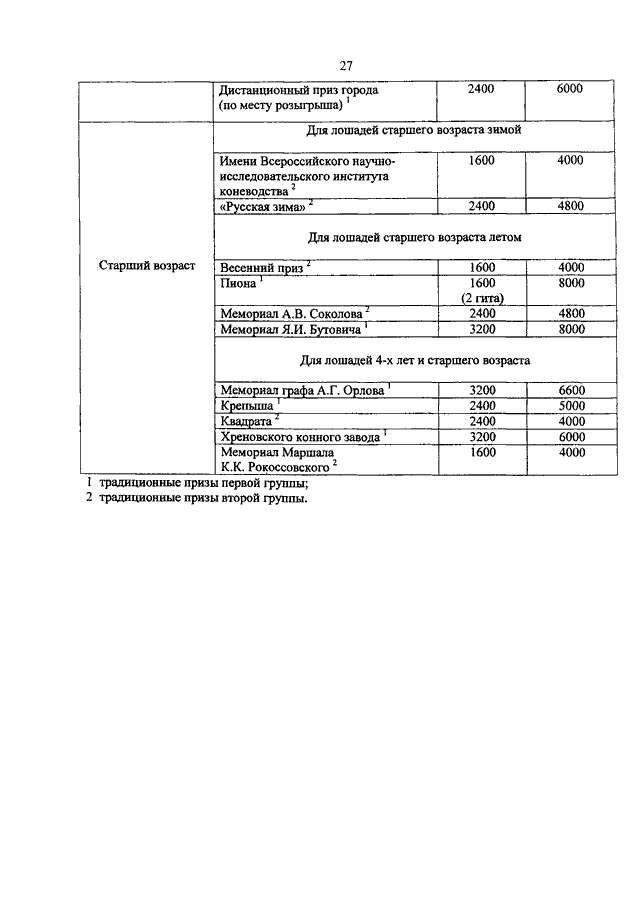 27

|  | Дистанционный приз города (по месту розыгрыша) $^1$ | 2400 | 6000 |
|---|---|---|---|
| Старший возраст | Для лошадей старшего возраста зимой | | |
|  | Имени Всероссийского научно-исследовательского института коневодства $^2$ | 1600 | 4000 |
|  | «Русская зима» $^2$ | 2400 | 4800 |
|  | Для лошадей старшего возраста летом | | |
|  | Весенний приз $^2$ | 1600 | 4000 |
|  | Пиона $^1$ | 1600 (2 гита) | 8000 |
|  | Мемориал А.В. Соколова $^2$ | 2400 | 4800 |
|  | Мемориал Я.И. Бутовича $^1$ | 3200 | 8000 |
|  | Для лошадей 4-х лет и старшего возраста | | |
|  | Мемориал графа А.Г. Орлова $^1$ | 3200 | 6600 |
|  | Крепыша $^1$ | 2400 | 5000 |
|  | Квадрата $^2$ | 2400 | 4000 |
|  | Хреновского конного завода $^1$ | 3200 | 6000 |
|  | Мемориал Маршала К.К. Рокоссовского $^2$ | 1600 | 4000 |

1 традиционные призы первой группы;
2 традиционные призы второй группы.